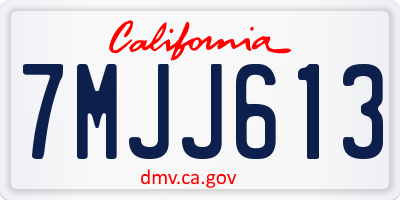 California

7MJJ613

dmv.ca.gov